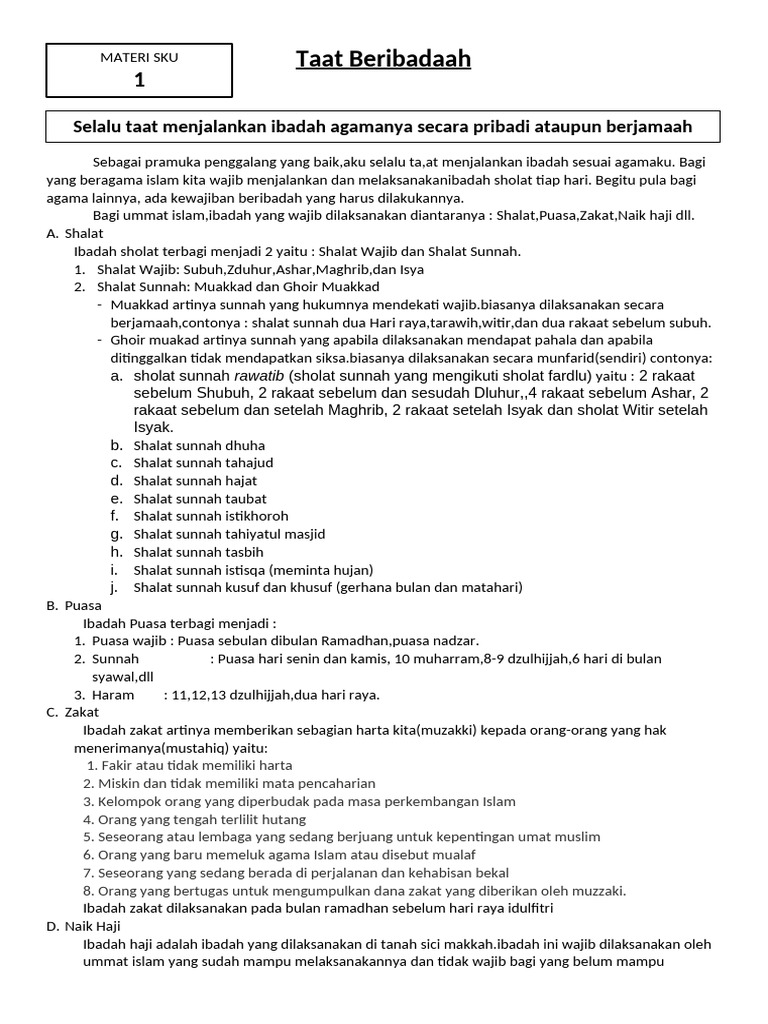 MATERI SKU
1

Taat Beribadaah

Selalu taat menjalankan ibadah agamanya secara pribadi ataupun berjamaah

Sebagai pramuka penggalang yang baik,aku selalu ta,at menjalankan ibadah sesuai agamaku. Bagi yang beragama islam kita wajib menjalankan dan melaksanakanibadah sholat tiap hari. Begitu pula bagi agama lainnya, ada kewajiban beribadah yang harus dilakukannya.

Bagi ummat islam,ibadah yang wajib dilaksanakan diantaranya : Shalat,Puasa,Zakat,Naik haji dll.

A. Shalat
Ibadah sholat terbagi menjadi 2 yaitu : Shalat Wajib dan Shalat Sunnah.
1. Shalat Wajib: Subuh,Zduhur,Ashar,Maghrib,dan Isya
2. Shalat Sunnah: Muakkad dan Ghoir Muakkad
- Muakkad artinya sunnah yang hukumnya mendekati wajib.biasanya dilaksanakan secara berjamaah,contonya : shalat sunnah dua Hari raya,tarawih,witir,dan dua rakaat sebelum subuh.
- Ghoir muakad artinya sunnah yang apabila dilaksanakan mendapat pahala dan apabila ditinggalkan tidak mendapatkan siksa.biasanya dilaksanakan secara munfarid(sendiri) contonya:
a. sholat sunnah rawatib (sholat sunnah yang mengikuti sholat fardlu) yaitu : 2 rakaat sebelum Shubuh, 2 rakaat sebelum dan sesudah Dluhur,,4 rakaat sebelum Ashar, 2 rakaat sebelum dan setelah Maghrib, 2 rakaat setelah Isyak dan sholat Witir setelah Isyak.
b. Shalat sunnah dhuha
c. Shalat sunnah tahajud
d. Shalat sunnah hajat
e. Shalat sunnah taubat
f. Shalat sunnah istikhoroh
g. Shalat sunnah tahiyatul masjid
h. Shalat sunnah tasbih
i. Shalat sunnah istisqa (meminta hujan)
j. Shalat sunnah kusuf dan khusuf (gerhana bulan dan matahari)

B. Puasa
Ibadah Puasa terbagi menjadi :
1. Puasa wajib : Puasa sebulan dibulan Ramadhan,puasa nadzar.
2. Sunnah : Puasa hari senin dan kamis, 10 muharram,8-9 dzulhijjah,6 hari di bulan syawal,dll
3. Haram : 11,12,13 dzulhijjah,dua hari raya.

C. Zakat
Ibadah zakat artinya memberikan sebagian harta kita(muzakki) kepada orang-orang yang hak menerimanya(mustahiq) yaitu:
1. Fakir atau tidak memiliki harta
2. Miskin dan tidak memiliki mata pencaharian
3. Kelompok orang yang diperbudak pada masa perkembangan Islam
4. Orang yang tengah terlilit hutang
5. Seseorang atau lembaga yang sedang berjuang untuk kepentingan umat muslim
6. Orang yang baru memeluk agama Islam atau disebut mualaf
7. Seseorang yang sedang berada di perjalanan dan kehabisan bekal
8. Orang yang bertugas untuk mengumpulkan dana zakat yang diberikan oleh muzzaki.
Ibadah zakat dilaksanakan pada bulan ramadhan sebelum hari raya idulfitri

D. Naik Haji
Ibadah haji adalah ibadah yang dilaksanakan di tanah sici makkah.ibadah ini wajib dilaksanakan oleh ummat islam yang sudah mampu melaksanakannya dan tidak wajib bagi yang belum mampu